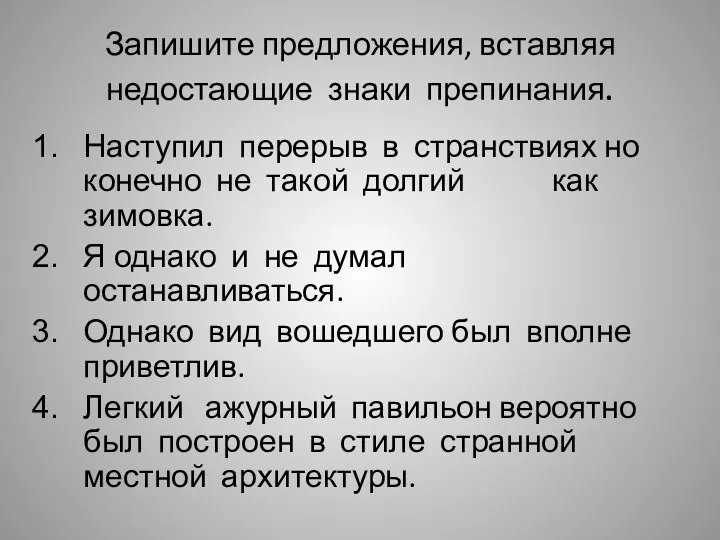 Запишите предложения, вставляя недостающие знаки препинания.

1. Наступил перерыв в странствиях но конечно не такой долгий как зимовка.
2. Я однако и не думал останавливаться.
3. Однако вид вошедшего был вполне приветлив.
4. Легкий ажурный павильон вероятно был построен в стиле странной местной архитектуры.